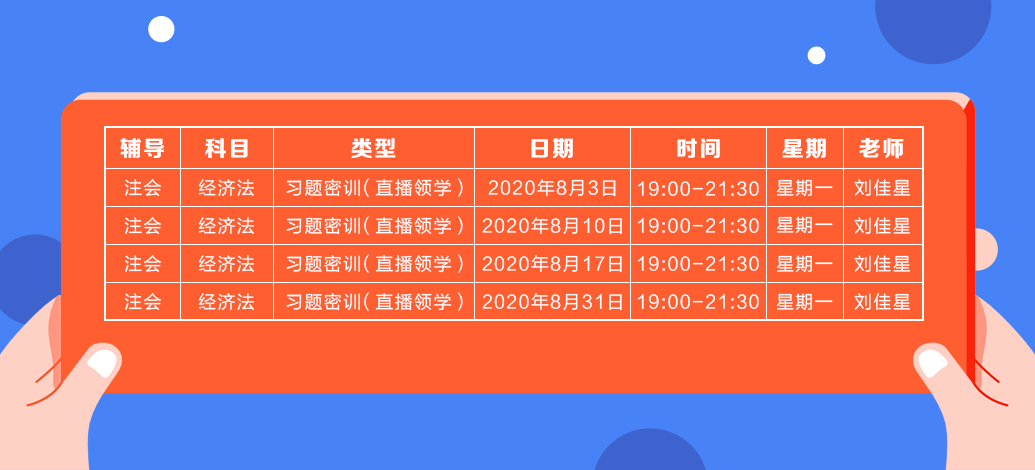 | 辅导 | 科目 | 类型 | 日期 | 时间 | 星期 | 老师 |
|---|---|---|---|---|---|---|
| 注会 | 经济法 | 习题密训（直播领学） | 2020年8月3日 | 19:00-21:30 | 星期一 | 刘佳星 |
| 注会 | 经济法 | 习题密训（直播领学） | 2020年8月10日 | 19:00-21:30 | 星期一 | 刘佳星 |
| 注会 | 经济法 | 习题密训（直播领学） | 2020年8月17日 | 19:00-21:30 | 星期一 | 刘佳星 |
| 注会 | 经济法 | 习题密训（直播领学） | 2020年8月31日 | 19:00-21:30 | 星期一 | 刘佳星 |